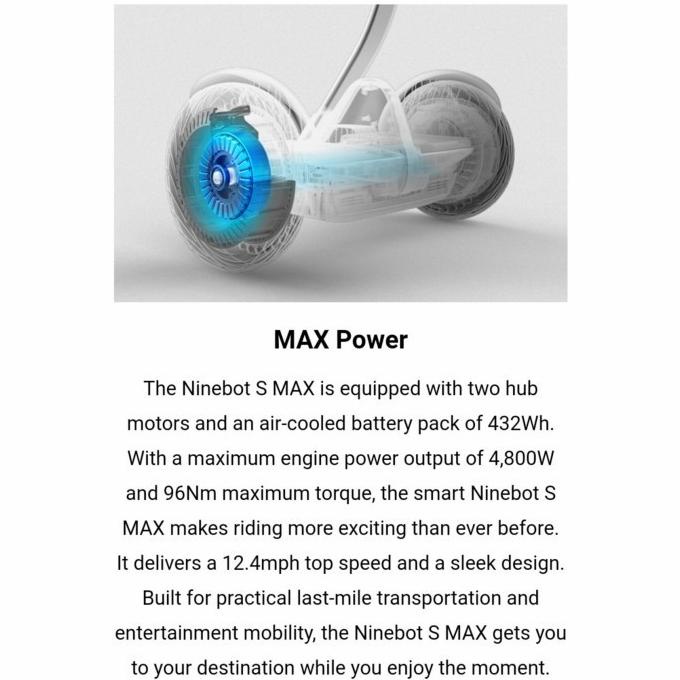 MAX Power

The Ninebot S MAX is equipped with two hub motors and an air-cooled battery pack of 432Wh. With a maximum engine power output of 4,800W and 96Nm maximum torque, the smart Ninebot S MAX makes riding more exciting than ever before. It delivers a 12.4mph top speed and a sleek design. Built for practical last-mile transportation and entertainment mobility, the Ninebot S MAX gets you to your destination while you enjoy the moment.